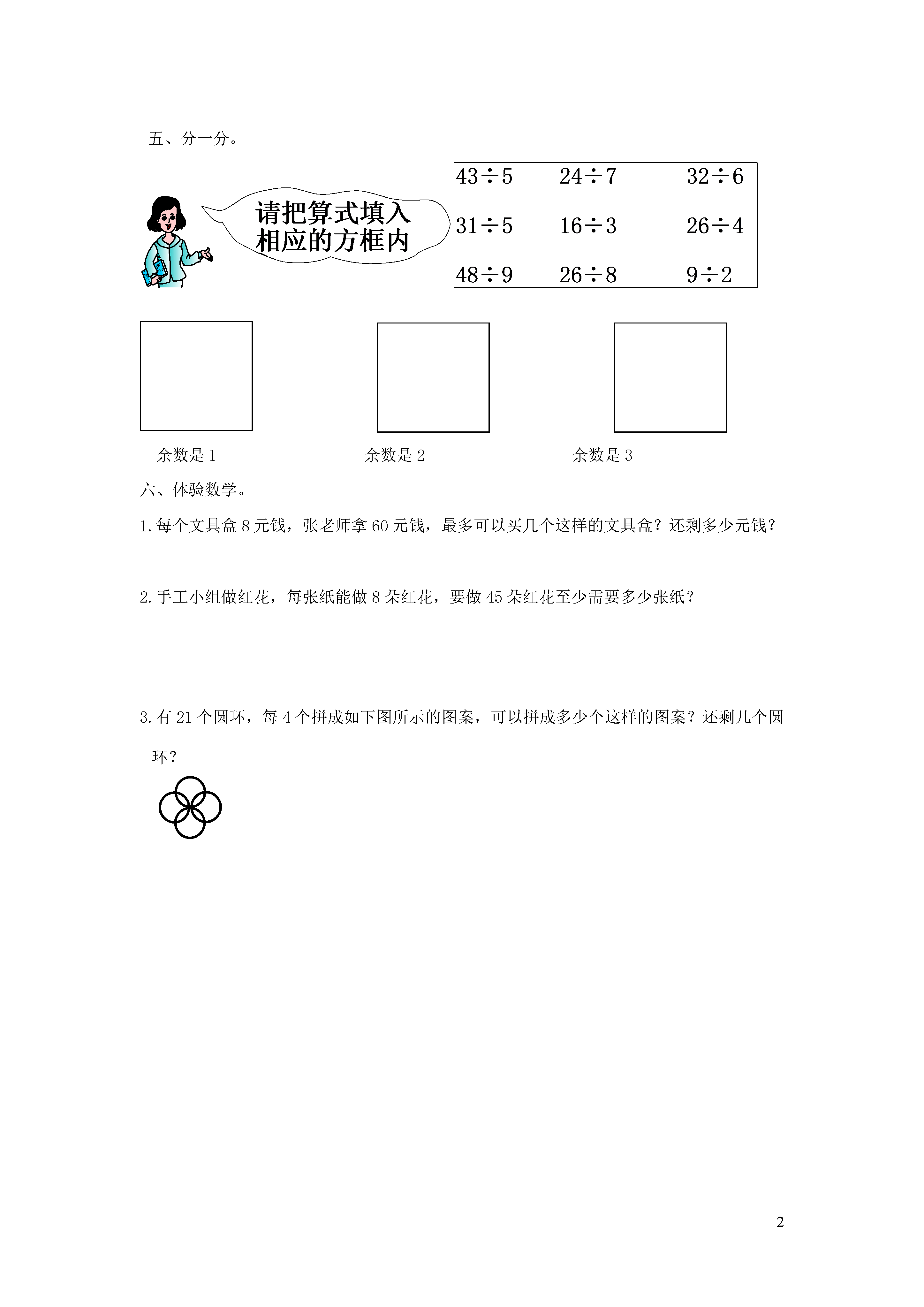 五、分一分。

请把算式填入相应的方框内

$43\div5$　$24\div7$　$32\div6$
$31\div5$　$16\div3$　$26\div4$
$48\div9$　$26\div8$　$9\div2$

余数是 1　　余数是 2　　余数是 3

六、体验数学。

1.每个文具盒 8 元钱，张老师拿 60 元钱，最多可以买几个这样的文具盒？还剩多少元钱？

2.手工小组做红花，每张纸能做 8 朵红花，要做 45 朵红花至少需要多少张纸？

3.有 21 个圆环，每 4 个拼成如下图所示的图案，可以拼成多少个这样的图案？还剩几个圆环？

2